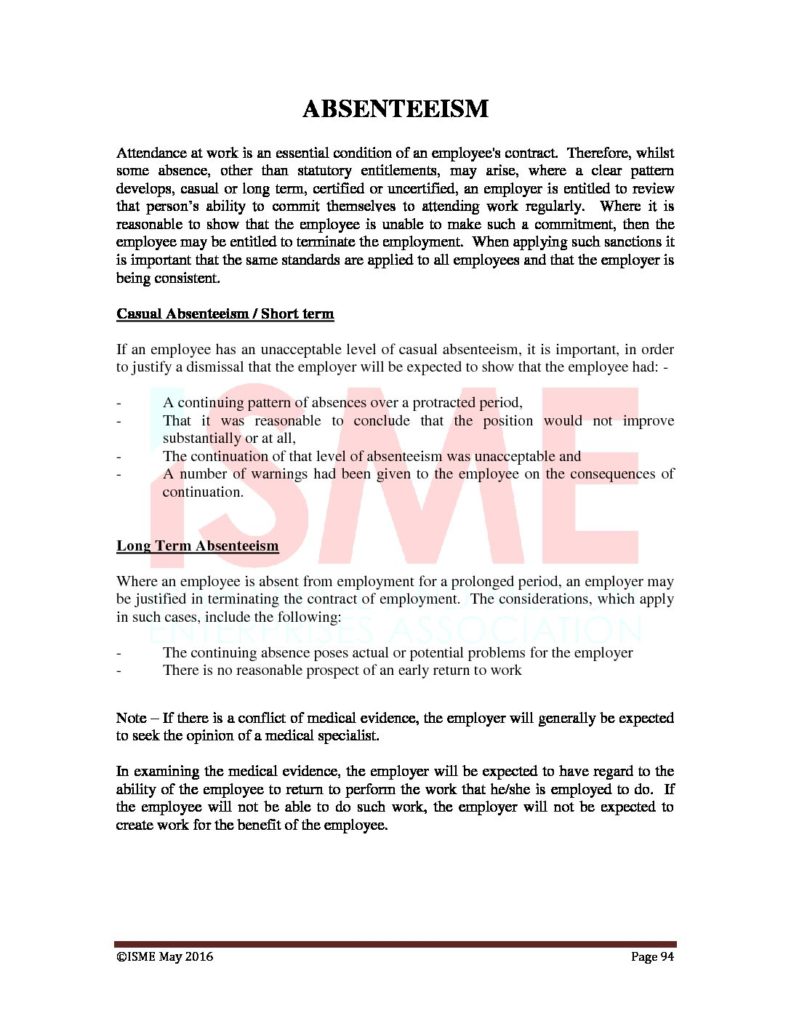 ABSENTEEISM

Attendance at work is an essential condition of an employee's contract. Therefore, whilst some absence, other than statutory entitlements, may arise, where a clear pattern develops, casual or long term, certified or uncertified, an employer is entitled to review that person's ability to commit themselves to attending work regularly. Where it is reasonable to show that the employee is unable to make such a commitment, then the employee may be entitled to terminate the employment. When applying such sanctions it is important that the same standards are applied to all employees and that the employer is being consistent.

Casual Absenteeism / Short term

If an employee has an unacceptable level of casual absenteeism, it is important, in order to justify a dismissal that the employer will be expected to show that the employee had: -

- A continuing pattern of absences over a protracted period,
- That it was reasonable to conclude that the position would not improve substantially or at all,
- The continuation of that level of absenteeism was unacceptable and
- A number of warnings had been given to the employee on the consequences of continuation.

Long Term Absenteeism

Where an employee is absent from employment for a prolonged period, an employer may be justified in terminating the contract of employment. The considerations, which apply in such cases, include the following:

- The continuing absence poses actual or potential problems for the employer
- There is no reasonable prospect of an early return to work

Note – If there is a conflict of medical evidence, the employer will generally be expected to seek the opinion of a medical specialist.

In examining the medical evidence, the employer will be expected to have regard to the ability of the employee to return to perform the work that he/she is employed to do. If the employee will not be able to do such work, the employer will not be expected to create work for the benefit of the employee.

©ISME May 2016
Page 94

ISME
ENTERPRISES ASSOCIATION